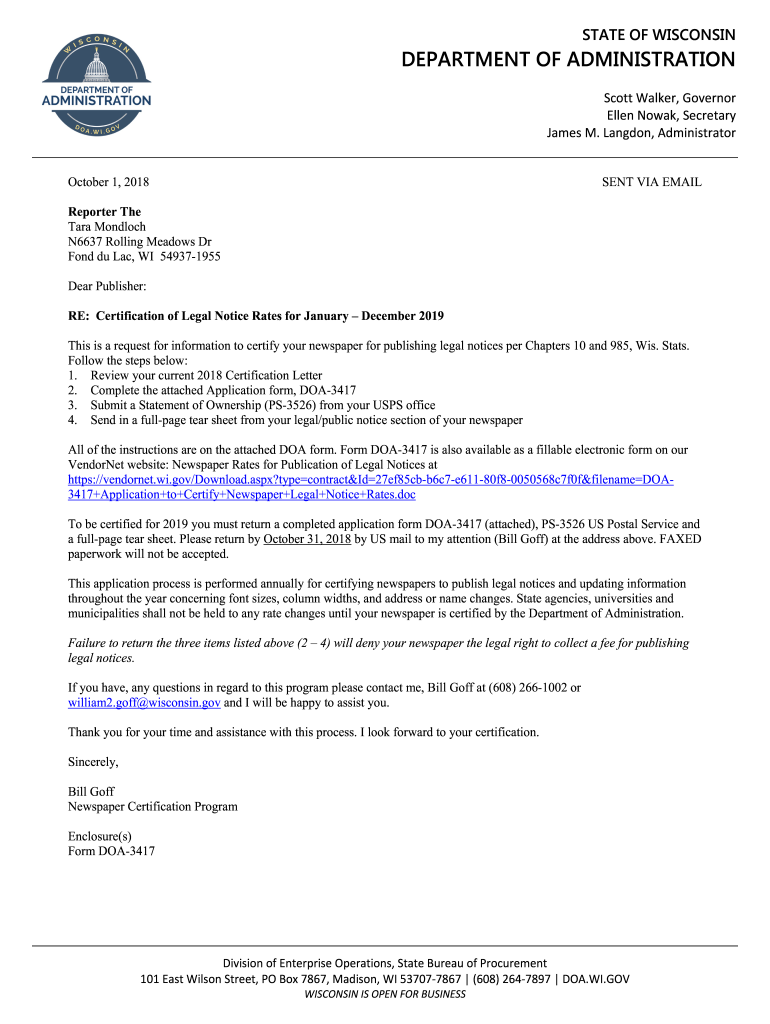 WISCONSIN
DEPARTMENT OF
ADMINISTRATION
DOA.WI.GOV

STATE OF WISCONSIN
DEPARTMENT OF ADMINISTRATION

Scott Walker, Governor
Ellen Nowak, Secretary
James M. Langdon, Administrator

October 1, 2018

SENT VIA EMAIL

Reporter The
Tara Mondloch
N6637 Rolling Meadows Dr
Fond du Lac, WI 54937-1955

Dear Publisher:

RE: Certification of Legal Notice Rates for January – December 2019

This is a request for information to certify your newspaper for publishing legal notices per Chapters 10 and 985, Wis. Stats. Follow the steps below:
1. Review your current 2018 Certification Letter
2. Complete the attached Application form, DOA-3417
3. Submit a Statement of Ownership (PS-3526) from your USPS office
4. Send in a full-page tear sheet from your legal/public notice section of your newspaper

All of the instructions are on the attached DOA form. Form DOA-3417 is also available as a fillable electronic form on our VendorNet website: Newspaper Rates for Publication of Legal Notices at https://vendornet.wi.gov/Download.aspx?type=contract&Id=27ef85cb-b6c7-e611-80f8-0050568c7f0f&filename=DOA-3417+Application+to+Certify+Newspaper+Legal+Notice+Rates.doc

To be certified for 2019 you must return a completed application form DOA-3417 (attached), PS-3526 US Postal Service and a full-page tear sheet. Please return by October 31, 2018 by US mail to my attention (Bill Goff) at the address above. FAXED paperwork will not be accepted.

This application process is performed annually for certifying newspapers to publish legal notices and updating information throughout the year concerning font sizes, column widths, and address or name changes. State agencies, universities and municipalities shall not be held to any rate changes until your newspaper is certified by the Department of Administration.

Failure to return the three items listed above (2 – 4) will deny your newspaper the legal right to collect a fee for publishing legal notices.

If you have, any questions in regard to this program please contact me, Bill Goff at (608) 266-1002 or william2.goff@wisconsin.gov and I will be happy to assist you.

Thank you for your time and assistance with this process. I look forward to your certification.

Sincerely,

Bill Goff
Newspaper Certification Program

Enclosure(s)
Form DOA-3417

Division of Enterprise Operations, State Bureau of Procurement
101 East Wilson Street, PO Box 7867, Madison, WI 53707-7867 | (608) 264-7897 | DOA.WI.GOV
WISCONSIN IS OPEN FOR BUSINESS